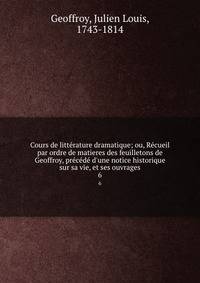 Geoffroy, Julien Louis, 1743-1814

Cours de littérature dramatique; ou, Récueil par ordre de matieres des feuilletons de Geoffroy, précédé d'une notice historique sur sa vie, et ses ouvrages
6
6